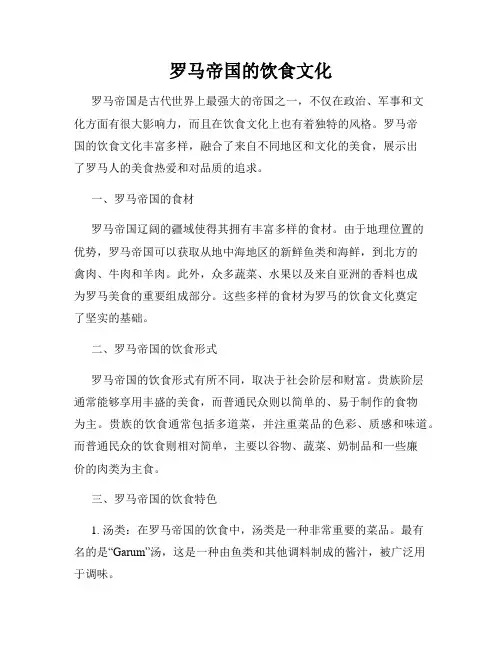 罗马帝国的饮食文化

罗马帝国是古代世界上最强大的帝国之一，不仅在政治、军事和文化方面有很大影响力，而且在饮食文化上也有着独特的风格。罗马帝国的饮食文化丰富多样，融合了来自不同地区和文化的美食，展示出了罗马人的美食热爱和对品质的追求。

一、罗马帝国的食材

罗马帝国辽阔的疆域使得其拥有丰富多样的食材。由于地理位置的优势，罗马帝国可以获取从地中海地区的新鲜鱼类和海鲜，到北方的禽肉、牛肉和羊肉。此外，众多蔬菜、水果以及来自亚洲的香料也成为罗马美食的重要组成部分。这些多样的食材为罗马的饮食文化奠定了坚实的基础。

二、罗马帝国的饮食形式

罗马帝国的饮食形式有所不同，取决于社会阶层和财富。贵族阶层通常能够享用丰盛的美食，而普通民众则以简单的、易于制作的食物为主。贵族的饮食通常包括多道菜，并注重菜品的色彩、质感和味道。而普通民众的饮食则相对简单，主要以谷物、蔬菜、奶制品和一些廉价的肉类为主食。

三、罗马帝国的饮食特色

1. 汤类：在罗马帝国的饮食中，汤类是一种非常重要的菜品。最有名的是“Garum”汤，这是一种由鱼类和其他调料制成的酱汁，被广泛用于调味。